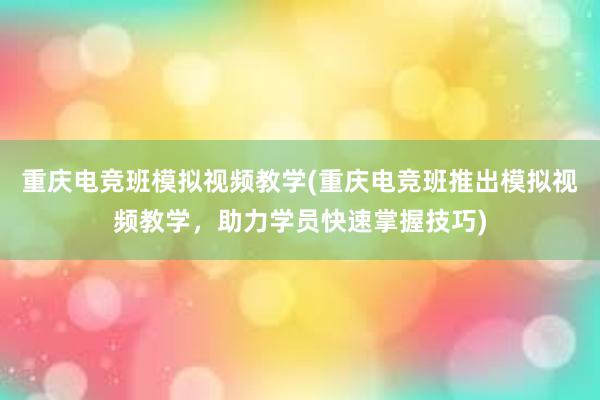 重庆电竞班模拟视频教学(重庆电竞班推出模拟视频教学，助力学员快速掌握技巧)